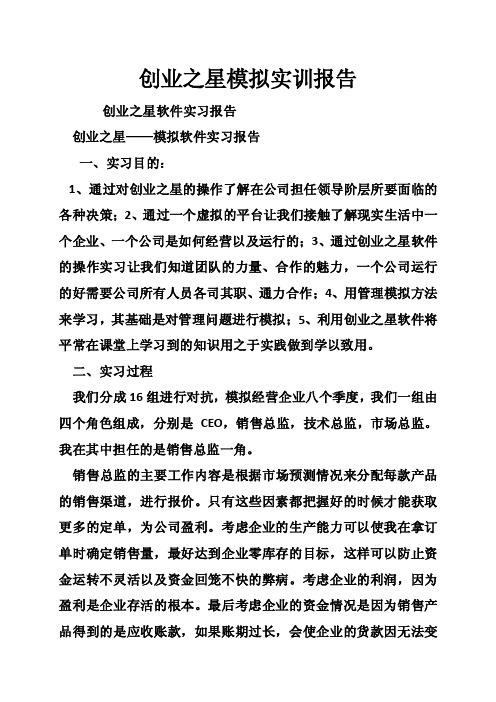 创业之星模拟实训报告

创业之星软件实习报告

创业之星——模拟软件实习报告

一、实习目的：

1、通过对创业之星的操作了解在公司担任领导阶层所要面临的各种决策；2、通过一个虚拟的平台让我们接触了解现实生活中一个企业、一个公司是如何经营以及运行的；3、通过创业之星软件的操作实习让我们知道团队的力量、合作的魅力，一个公司运行的好需要公司所有人员各司其职、通力合作；4、用管理模拟方法来学习，其基础是对管理问题进行模拟；5、利用创业之星软件将平常在课堂上学习到的知识用之于实践做到学以致用。

二、实习过程

我们分成16组进行对抗，模拟经营企业八个季度，我们一组由四个角色组成，分别是 CEO，销售总监，技术总监，市场总监。我在其中担任的是销售总监一角。

销售总监的主要工作内容是根据市场预测情况来分配每款产品的销售渠道，进行报价。只有这些因素都把握好的时候才能获取更多的定单，为公司盈利。考虑企业的生产能力可以使我在拿订单时确定销售量，最好达到企业零库存的目标，这样可以防止资金运转不灵活以及资金回笼不快的弊病。考虑企业的利润，因为盈利是企业存活的根本。最后考虑企业的资金情况是因为销售产品得到的是应收账款，如果账期过长，会使企业的货款因无法变